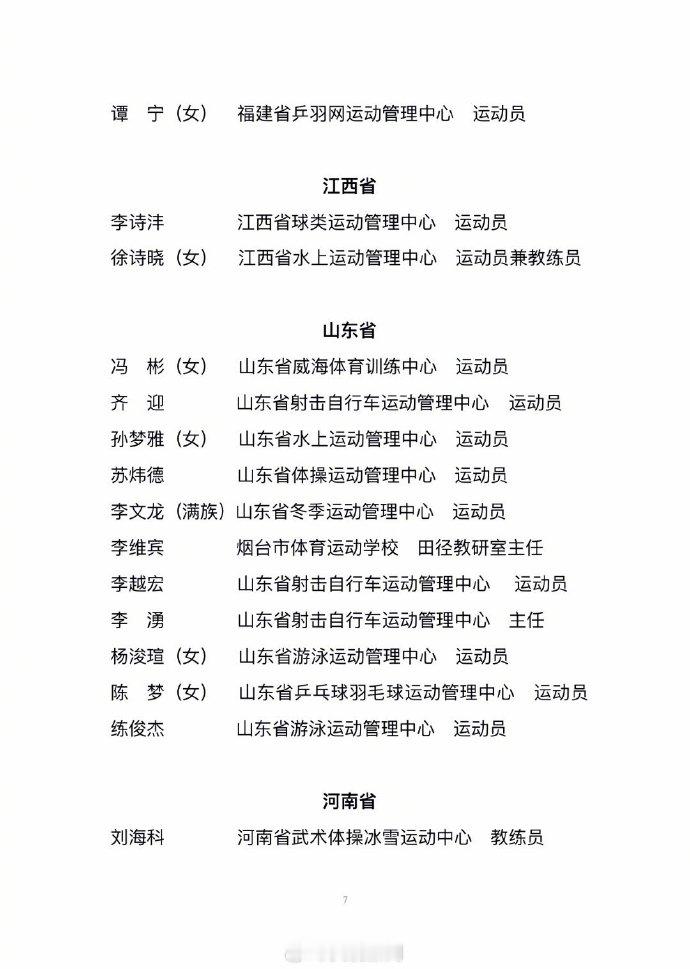 谭　宁（女）　福建省乒羽网运动管理中心　运动员

江西省

李诗沣　江西省球类运动管理中心　运动员
徐诗晓（女）　江西省水上运动管理中心　运动员兼教练员

山东省

冯　彬（女）　山东省威海体育训练中心　运动员
齐　迎　山东省射击自行车运动管理中心　运动员
孙梦雅（女）　山东省水上运动管理中心　运动员
苏炜德　山东省体操运动管理中心　运动员
李文龙（满族）山东省冬季运动管理中心　运动员
李维宾　烟台市体育运动学校　田径教研室主任
李越宏　山东省射击自行车运动管理中心　运动员
李　湧　山东省射击自行车运动管理中心　主任
杨浚瑄（女）　山东省游泳运动管理中心　运动员
陈　梦（女）　山东省乒乓球羽毛球运动管理中心　运动员
练俊杰　山东省游泳运动管理中心　运动员

河南省

刘海科　河南省武术体操冰雪运动中心　教练员

7